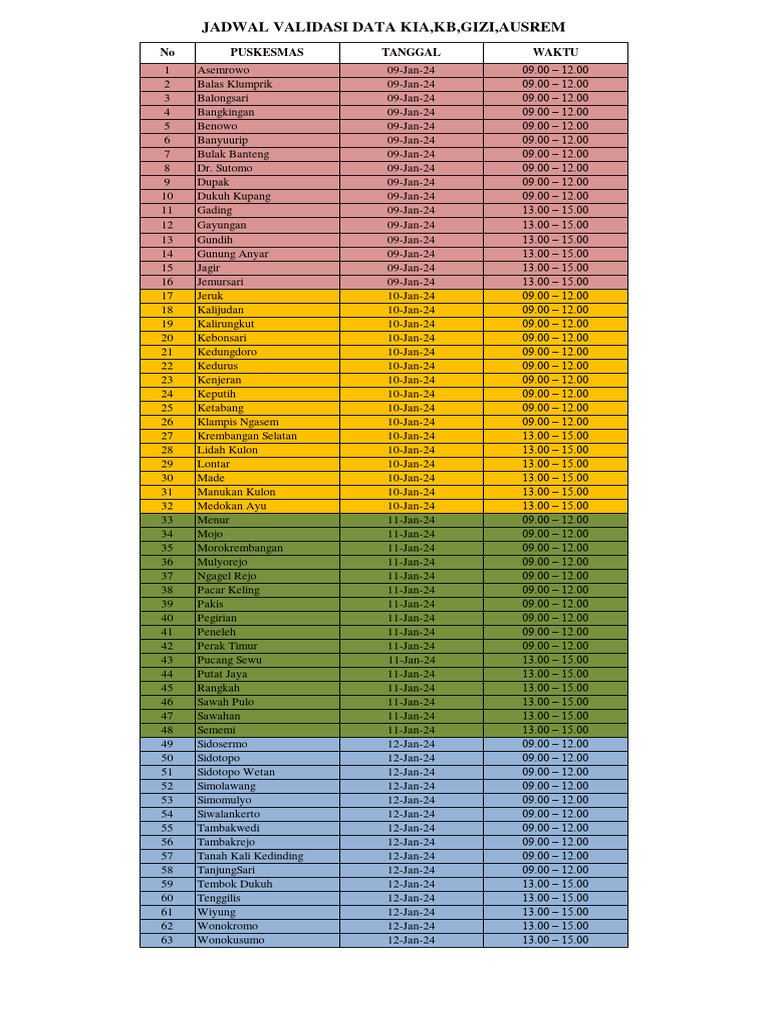 JADWAL VALIDASI DATA KIA,KB,GIZI,AUSREM

| No | PUSKESMAS | TANGGAL | WAKTU |
|---|---|---|---|
| 1 | Asemrowo | 09-Jan-24 | 09.00 – 12.00 |
| 2 | Balas Klumprik | 09-Jan-24 | 09.00 – 12.00 |
| 3 | Balongsari | 09-Jan-24 | 09.00 – 12.00 |
| 4 | Bangkingan | 09-Jan-24 | 09.00 – 12.00 |
| 5 | Benowo | 09-Jan-24 | 09.00 – 12.00 |
| 6 | Banyuurip | 09-Jan-24 | 09.00 – 12.00 |
| 7 | Bulak Banteng | 09-Jan-24 | 09.00 – 12.00 |
| 8 | Dr. Sutomo | 09-Jan-24 | 09.00 – 12.00 |
| 9 | Dupak | 09-Jan-24 | 09.00 – 12.00 |
| 10 | Dukuh Kupang | 09-Jan-24 | 09.00 – 12.00 |
| 11 | Gading | 09-Jan-24 | 13.00 – 15.00 |
| 12 | Gayungan | 09-Jan-24 | 13.00 – 15.00 |
| 13 | Gundih | 09-Jan-24 | 13.00 – 15.00 |
| 14 | Gunung Anyar | 09-Jan-24 | 13.00 – 15.00 |
| 15 | Jagir | 09-Jan-24 | 13.00 – 15.00 |
| 16 | Jemursari | 09-Jan-24 | 13.00 – 15.00 |
| 17 | Jeruk | 10-Jan-24 | 09.00 – 12.00 |
| 18 | Kalijudan | 10-Jan-24 | 09.00 – 12.00 |
| 19 | Kalirungkut | 10-Jan-24 | 09.00 – 12.00 |
| 20 | Kebonsari | 10-Jan-24 | 09.00 – 12.00 |
| 21 | Kedungdoro | 10-Jan-24 | 09.00 – 12.00 |
| 22 | Kedurus | 10-Jan-24 | 09.00 – 12.00 |
| 23 | Kenjeran | 10-Jan-24 | 09.00 – 12.00 |
| 24 | Keputih | 10-Jan-24 | 09.00 – 12.00 |
| 25 | Ketabang | 10-Jan-24 | 09.00 – 12.00 |
| 26 | Klampis Ngasem | 10-Jan-24 | 09.00 – 12.00 |
| 27 | Krembangan Selatan | 10-Jan-24 | 13.00 – 15.00 |
| 28 | Lidah Kulon | 10-Jan-24 | 13.00 – 15.00 |
| 29 | Lontar | 10-Jan-24 | 13.00 – 15.00 |
| 30 | Made | 10-Jan-24 | 13.00 – 15.00 |
| 31 | Manukan Kulon | 10-Jan-24 | 13.00 – 15.00 |
| 32 | Medokan Ayu | 10-Jan-24 | 13.00 – 15.00 |
| 33 | Menur | 11-Jan-24 | 09.00 – 12.00 |
| 34 | Mojo | 11-Jan-24 | 09.00 – 12.00 |
| 35 | Morokrembangan | 11-Jan-24 | 09.00 – 12.00 |
| 36 | Mulyorejo | 11-Jan-24 | 09.00 – 12.00 |
| 37 | Ngagel Rejo | 11-Jan-24 | 09.00 – 12.00 |
| 38 | Pacar Keling | 11-Jan-24 | 09.00 – 12.00 |
| 39 | Pakis | 11-Jan-24 | 09.00 – 12.00 |
| 40 | Pegirian | 11-Jan-24 | 09.00 – 12.00 |
| 41 | Peneleh | 11-Jan-24 | 09.00 – 12.00 |
| 42 | Perak Timur | 11-Jan-24 | 09.00 – 12.00 |
| 43 | Pucang Sewu | 11-Jan-24 | 13.00 – 15.00 |
| 44 | Putat Jaya | 11-Jan-24 | 13.00 – 15.00 |
| 45 | Rangkah | 11-Jan-24 | 13.00 – 15.00 |
| 46 | Sawah Pulo | 11-Jan-24 | 13.00 – 15.00 |
| 47 | Sawahan | 11-Jan-24 | 13.00 – 15.00 |
| 48 | Sememi | 11-Jan-24 | 13.00 – 15.00 |
| 49 | Sidosermo | 12-Jan-24 | 09.00 – 12.00 |
| 50 | Sidotopo | 12-Jan-24 | 09.00 – 12.00 |
| 51 | Sidotopo Wetan | 12-Jan-24 | 09.00 – 12.00 |
| 52 | Simolawang | 12-Jan-24 | 09.00 – 12.00 |
| 53 | Simomulyo | 12-Jan-24 | 09.00 – 12.00 |
| 54 | Siwalankerto | 12-Jan-24 | 09.00 – 12.00 |
| 55 | Tambakwedi | 12-Jan-24 | 09.00 – 12.00 |
| 56 | Tambakrejo | 12-Jan-24 | 09.00 – 12.00 |
| 57 | Tanah Kali Kedinding | 12-Jan-24 | 09.00 – 12.00 |
| 58 | TanjungSari | 12-Jan-24 | 09.00 – 12.00 |
| 59 | Tembok Dukuh | 12-Jan-24 | 13.00 – 15.00 |
| 60 | Tenggilis | 12-Jan-24 | 13.00 – 15.00 |
| 61 | Wiyung | 12-Jan-24 | 13.00 – 15.00 |
| 62 | Wonokromo | 12-Jan-24 | 13.00 – 15.00 |
| 63 | Wonokusumo | 12-Jan-24 | 13.00 – 15.00 |